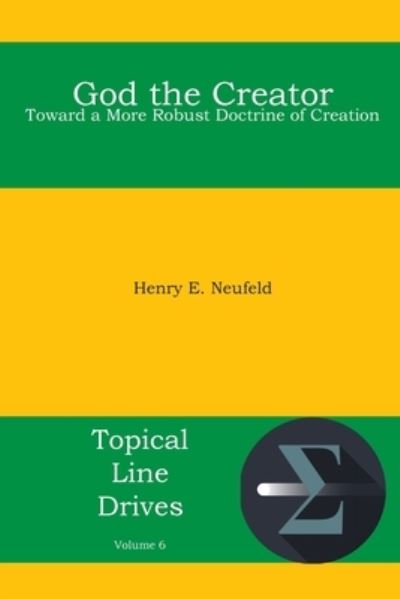 God the Creator
Toward a More Robust Doctrine of Creation

Henry E. Neufeld

Topical
Line
Drives

Volume 6